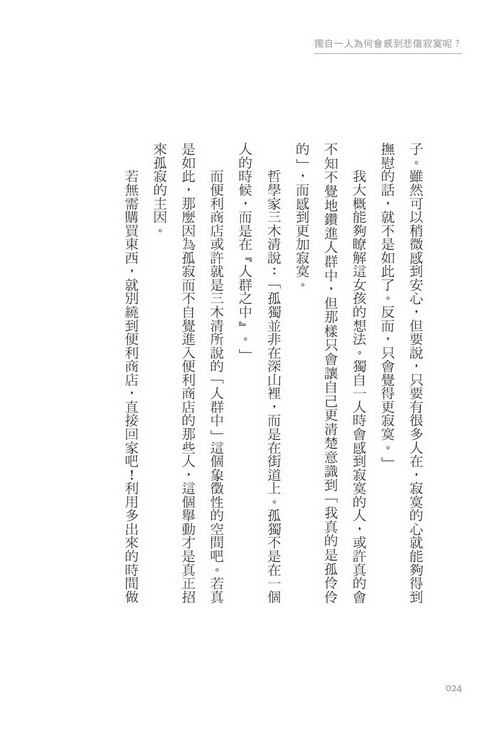 獨自一人為何會感到悲傷寂寞呢？

子。雖然可以稍微感到安心，但要說，只要有很多人在，寂寞的心就能夠得到撫慰的話，就不是如此了。反而，只會覺得更寂寞。」

我大概能夠瞭解這女孩的想法。獨自一人時會感到寂寞的人，或許真的會不知不覺地鑽進人群中，但那樣只會讓自己更清楚意識到「我真的是孤伶伶的」，而感到更加寂寞。

哲學家三木清說：「孤獨並非在深山裡，而是在街道上。孤獨不是在一個人的時候，而是在『人群之中』。」

而便利商店或許就是三木清所說的「人群中」這個象徵性的空間吧。若真是如此，那麼因為孤寂而不自覺進入便利商店的那些人，這個舉動才是真正招來孤寂的主因。

若無需購買東西，就別繞到便利商店，直接回家吧！利用多出來的時間做

024